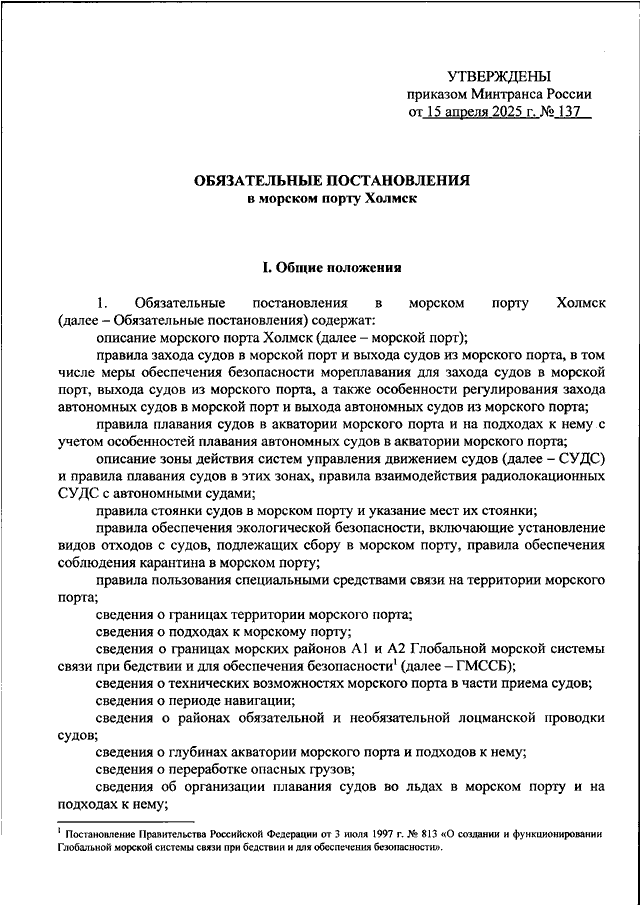 УТВЕРЖДЕНЫ
приказом Минтранса России
от 15 апреля 2025 г. № 137

ОБЯЗАТЕЛЬНЫЕ ПОСТАНОВЛЕНИЯ
в морском порту Холмск

I. Общие положения

1. Обязательные постановления в морском порту Холмск (далее – Обязательные постановления) содержат:

описание морского порта Холмск (далее – морской порт);

правила захода судов в морской порт и выхода судов из морского порта, в том числе меры обеспечения безопасности мореплавания для захода судов в морской порт, выхода судов из морского порта, а также особенности регулирования захода автономных судов в морской порт и выхода автономных судов из морского порта;

правила плавания судов в акватории морского порта и на подходах к нему с учетом особенностей плавания автономных судов в акватории морского порта;

описание зоны действия систем управления движением судов (далее – СУДС) и правила плавания судов в этих зонах, правила взаимодействия радиолокационных СУДС с автономными судами;

правила стоянки судов в морском порту и указание мест их стоянки;

правила обеспечения экологической безопасности, включающие установление видов отходов с судов, подлежащих сбору в морском порту, правила обеспечения соблюдения карантина в морском порту;

правила пользования специальными средствами связи на территории морского порта;

сведения о границах территории морского порта;

сведения о подходах к морскому порту;

сведения о границах морских районов А1 и А2 Глобальной морской системы связи при бедствии и для обеспечения безопасности$^1$ (далее – ГМССБ);

сведения о технических возможностях морского порта в части приема судов;

сведения о периоде навигации;

сведения о районах обязательной и необязательной лоцманской проводки судов;

сведения о глубинах акватории морского порта и подходов к нему;

сведения о переработке опасных грузов;

сведения об организации плавания судов во льдах в морском порту и на подходах к нему;

$^1$ Постановление Правительства Российской Федерации от 3 июля 1997 г. № 813 «О создании и функционировании Глобальной морской системы связи при бедствии и для обеспечения безопасности».